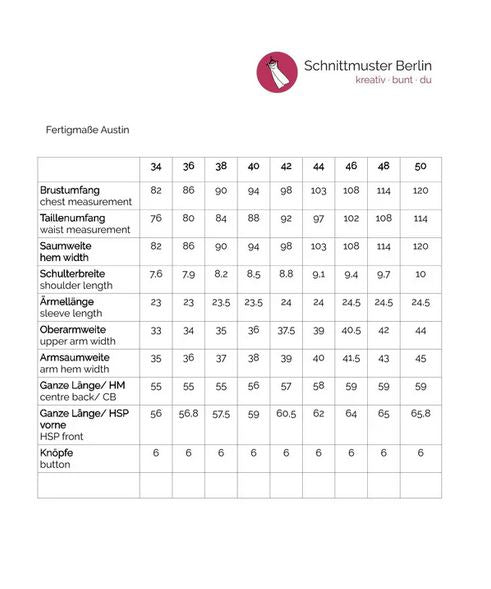 Schnittmuster Berlin
kreativ · bunt · du

Fertigmaße Austin

| | 34 | 36 | 38 | 40 | 42 | 44 | 46 | 48 | 50 |
|---|---|---|---|---|---|---|---|---|---|
| Brustumfang chest measurement | 82 | 86 | 90 | 94 | 98 | 103 | 108 | 114 | 120 |
| Taillenumfang waist measurement | 76 | 80 | 84 | 88 | 92 | 97 | 102 | 108 | 114 |
| Saumweite hem width | 82 | 86 | 90 | 94 | 98 | 103 | 108 | 114 | 120 |
| Schulterbreite shoulder length | 7.6 | 7.9 | 8.2 | 8.5 | 8.8 | 9.1 | 9.4 | 9.7 | 10 |
| Ärmellänge sleeve length | 23 | 23 | 23.5 | 23.5 | 24 | 24 | 24.5 | 24.5 | 24.5 |
| Oberarmweite upper arm width | 33 | 34 | 35 | 36 | 37.5 | 39 | 40.5 | 42 | 44 |
| Armsaumweite arm hem width | 35 | 36 | 37 | 38 | 39 | 40 | 41.5 | 43 | 45 |
| Ganze Länge/ HM centre back/ CB | 55 | 55 | 55 | 56 | 57 | 58 | 59 | 59 | 59 |
| Ganze Länge/ HSP vorne HSP front | 56 | 56.8 | 57.5 | 59 | 60.5 | 62 | 64 | 65 | 65.8 |
| Knöpfe button | 6 | 6 | 6 | 6 | 6 | 6 | 6 | 6 | 6 |
| | | | | | | | | | |